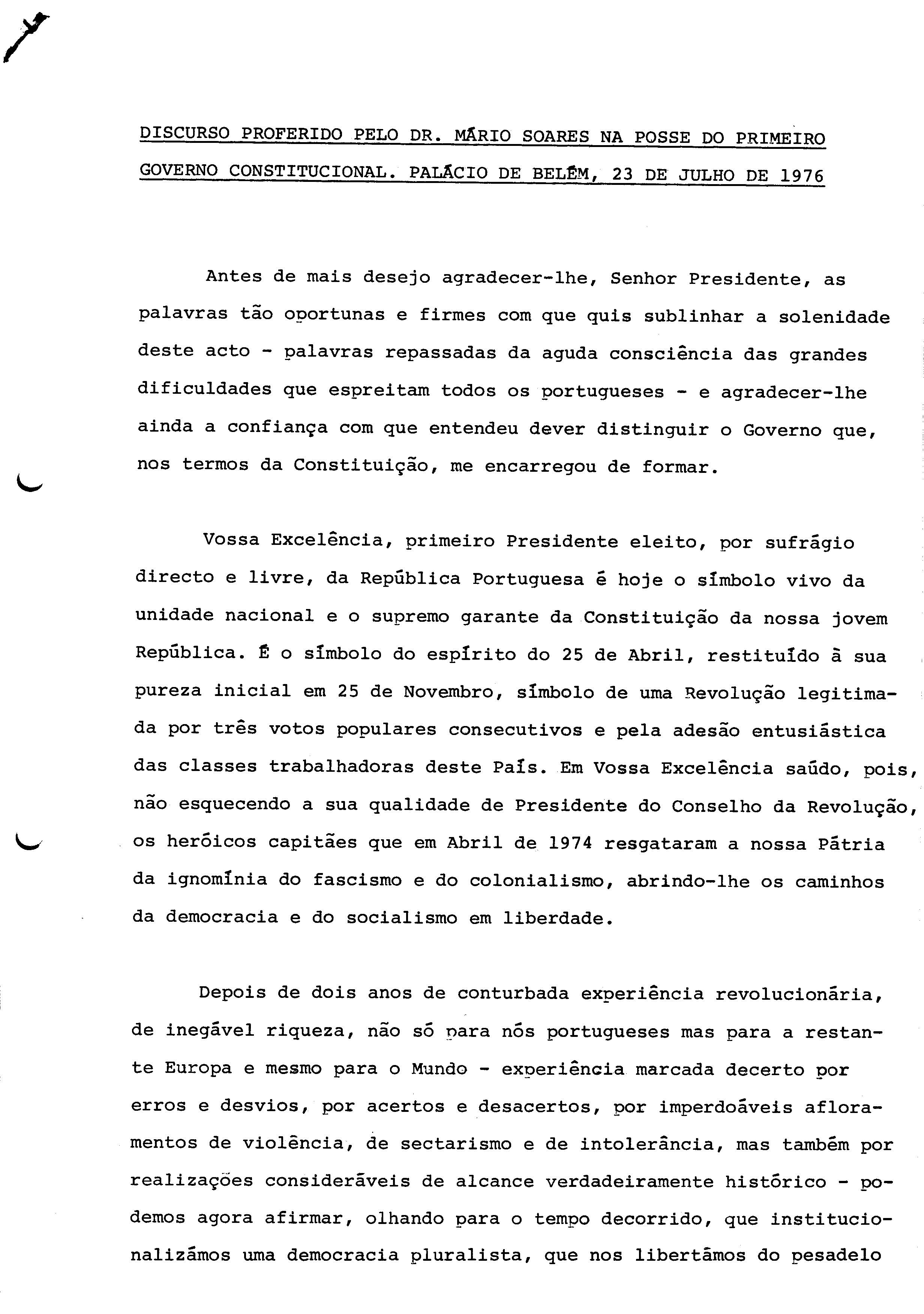 DISCURSO PROFERIDO PELO DR. MÁRIO SOARES NA POSSE DO PRIMEIRO GOVERNO CONSTITUCIONAL. PALÁCIO DE BELÉM, 23 DE JULHO DE 1976

Antes de mais desejo agradecer-lhe, Senhor Presidente, as palavras tão oportunas e firmes com que quis sublinhar a solenidade deste acto - palavras repassadas da aguda consciência das grandes dificuldades que espreitam todos os portugueses - e agradecer-lhe ainda a confiança com que entendeu dever distinguir o Governo que, nos termos da Constituição, me encarregou de formar.

Vossa Excelência, primeiro Presidente eleito, por sufrágio directo e livre, da República Portuguesa é hoje o símbolo vivo da unidade nacional e o supremo garante da Constituição da nossa jovem República. É o símbolo do espírito do 25 de Abril, restituído à sua pureza inicial em 25 de Novembro, símbolo de uma Revolução legitimada por três votos populares consecutivos e pela adesão entusiástica das classes trabalhadoras deste País. Em Vossa Excelência saúdo, pois, não esquecendo a sua qualidade de Presidente do Conselho da Revolução, os heróicos capitães que em Abril de 1974 resgataram a nossa Pátria da ignomínia do fascismo e do colonialismo, abrindo-lhe os caminhos da democracia e do socialismo em liberdade.

Depois de dois anos de conturbada experiência revolucionária, de inegável riqueza, não só para nós portugueses mas para a restante Europa e mesmo para o Mundo - experiência marcada decerto por erros e desvios, por acertos e desacertos, por imperdoáveis afloramentos de violência, de sectarismo e de intolerância, mas também por realizações consideráveis de alcance verdadeiramente histórico - podemos agora afirmar, olhando para o tempo decorrido, que institucionalizámos uma democracia pluralista, que nos libertámos do pesadelo